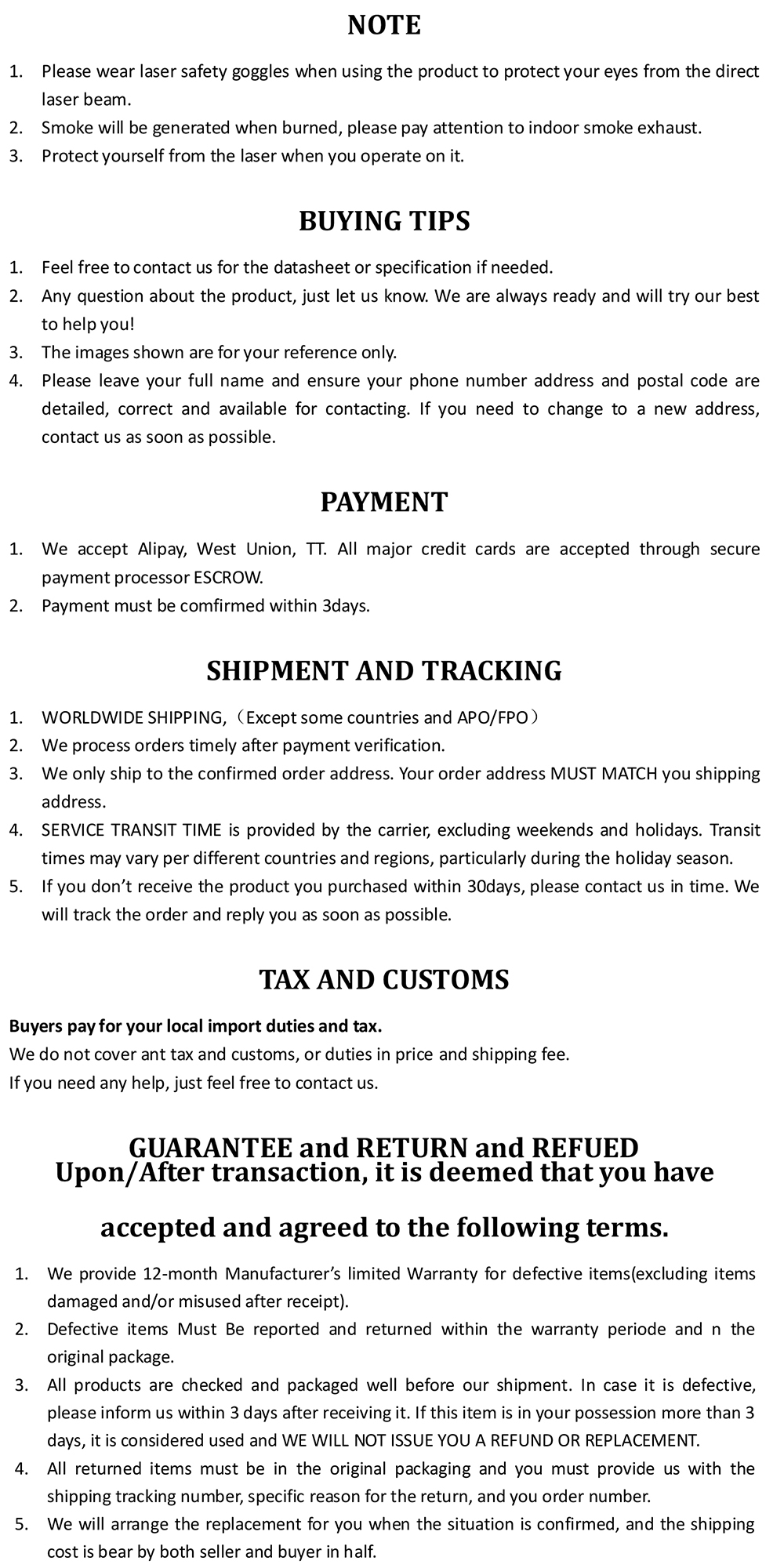 NOTE

1. Please wear laser safety goggles when using the product to protect your eyes from the direct laser beam.
2. Smoke will be generated when burned, please pay attention to indoor smoke exhaust.
3. Protect yourself from the laser when you operate on it.

BUYING TIPS

1. Feel free to contact us for the datasheet or specification if needed.
2. Any question about the product, just let us know. We are always ready and will try our best to help you!
3. The images shown are for your reference only.
4. Please leave your full name and ensure your phone number address and postal code are detailed, correct and available for contacting. If you need to change to a new address, contact us as soon as possible.

PAYMENT

1. We accept Alipay, West Union, TT. All major credit cards are accepted through secure payment processor ESCROW.
2. Payment must be comfirmed within 3days.

SHIPMENT AND TRACKING

1. WORLDWIDE SHIPPING,（Except some countries and APO/FPO）
2. We process orders timely after payment verification.
3. We only ship to the confirmed order address. Your order address MUST MATCH you shipping address.
4. SERVICE TRANSIT TIME is provided by the carrier, excluding weekends and holidays. Transit times may vary per different countries and regions, particularly during the holiday season.
5. If you don't receive the product you purchased within 30days, please contact us in time. We will track the order and reply you as soon as possible.

TAX AND CUSTOMS

Buyers pay for your local import duties and tax.
We do not cover ant tax and customs, or duties in price and shipping fee.
If you need any help, just feel free to contact us.

GUARANTEE and RETURN and REFUED
Upon/After transaction, it is deemed that you have

accepted and agreed to the following terms.

1. We provide 12-month Manufacturer's limited Warranty for defective items(excluding items damaged and/or misused after receipt).
2. Defective items Must Be reported and returned within the warranty periode and n the original package.
3. All products are checked and packaged well before our shipment. In case it is defective, please inform us within 3 days after receiving it. If this item is in your possession more than 3 days, it is considered used and WE WILL NOT ISSUE YOU A REFUND OR REPLACEMENT.
4. All returned items must be in the original packaging and you must provide us with the shipping tracking number, specific reason for the return, and you order number.
5. We will arrange the replacement for you when the situation is confirmed, and the shipping cost is bear by both seller and buyer in half.